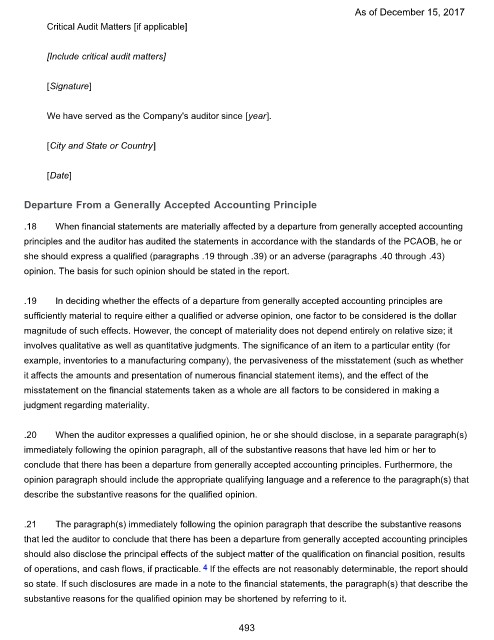 As of December 15, 2017

Critical Audit Matters [if applicable]

[Include critical audit matters]

[Signature]

We have served as the Company's auditor since [year].

[City and State or Country]

[Date]

Departure From a Generally Accepted Accounting Principle

.18 When financial statements are materially affected by a departure from generally accepted accounting principles and the auditor has audited the statements in accordance with the standards of the PCAOB, he or she should express a qualified (paragraphs .19 through .39) or an adverse (paragraphs .40 through .43) opinion. The basis for such opinion should be stated in the report.

.19 In deciding whether the effects of a departure from generally accepted accounting principles are sufficiently material to require either a qualified or adverse opinion, one factor to be considered is the dollar magnitude of such effects. However, the concept of materiality does not depend entirely on relative size; it involves qualitative as well as quantitative judgments. The significance of an item to a particular entity (for example, inventories to a manufacturing company), the pervasiveness of the misstatement (such as whether it affects the amounts and presentation of numerous financial statement items), and the effect of the misstatement on the financial statements taken as a whole are all factors to be considered in making a judgment regarding materiality.

.20 When the auditor expresses a qualified opinion, he or she should disclose, in a separate paragraph(s) immediately following the opinion paragraph, all of the substantive reasons that have led him or her to conclude that there has been a departure from generally accepted accounting principles. Furthermore, the opinion paragraph should include the appropriate qualifying language and a reference to the paragraph(s) that describe the substantive reasons for the qualified opinion.

.21 The paragraph(s) immediately following the opinion paragraph that describe the substantive reasons that led the auditor to conclude that there has been a departure from generally accepted accounting principles should also disclose the principal effects of the subject matter of the qualification on financial position, results of operations, and cash flows, if practicable. 4 If the effects are not reasonably determinable, the report should so state. If such disclosures are made in a note to the financial statements, the paragraph(s) that describe the substantive reasons for the qualified opinion may be shortened by referring to it.

493